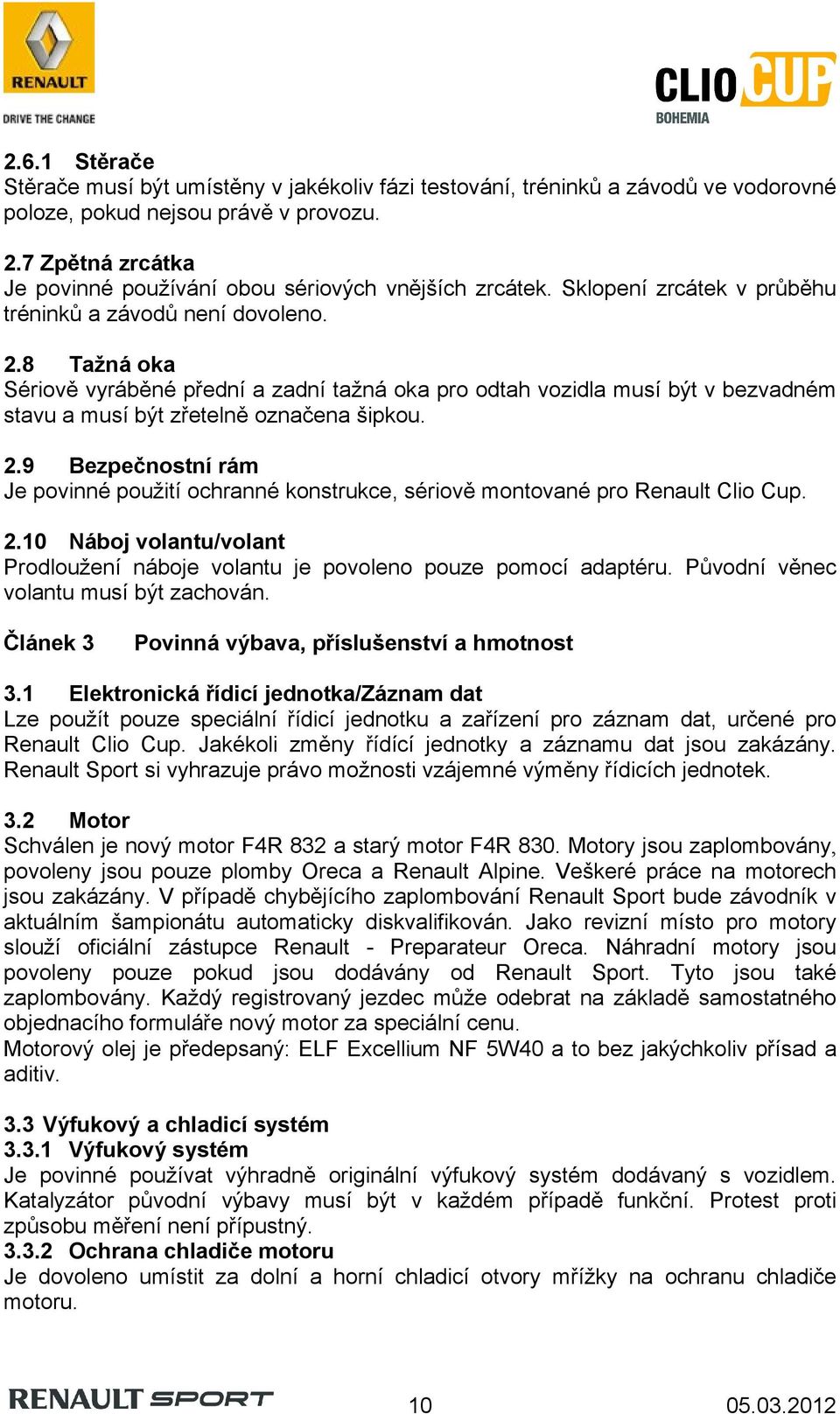 RENAULT
DRIVE THE CHANGE

CLIO CUP
BOHEMIA

2.6.1 Stěrače
Stěrače musí být umístěny v jakékoliv fázi testování, tréninků a závodů ve vodorovné poloze, pokud nejsou právě v provozu.

2.7 Zpětná zrcátka
Je povinné používání obou sériových vnějších zrcátek. Sklopení zrcátek v průběhu tréninků a závodů není dovoleno.

2.8 Tažná oka
Sériově vyráběné přední a zadní tažná oka pro odtah vozidla musí být v bezvadném stavu a musí být zřetelně označena šipkou.

2.9 Bezpečnostní rám
Je povinné použití ochranné konstrukce, sériově montované pro Renault Clio Cup.

2.10 Náboj volantu/volant
Prodloužení náboje volantu je povoleno pouze pomocí adaptéru. Původní věnec volantu musí být zachován.

Článek 3 Povinná výbava, příslušenství a hmotnost

3.1 Elektronická řídicí jednotka/Záznam dat
Lze použít pouze speciální řídicí jednotku a zařízení pro záznam dat, určené pro Renault Clio Cup. Jakékoli změny řídící jednotky a záznamu dat jsou zakázány. Renault Sport si vyhrazuje právo možnosti vzájemné výměny řídicích jednotek.

3.2 Motor
Schválen je nový motor F4R 832 a starý motor F4R 830. Motory jsou zaplombovány, povoleny jsou pouze plomby Oreca a Renault Alpine. Veškeré práce na motorech jsou zakázány. V případě chybějícího zaplombování Renault Sport bude závodník v aktuálním šampionátu automaticky diskvalifikován. Jako revizní místo pro motory slouží oficiální zástupce Renault - Preparateur Oreca. Náhradní motory jsou povoleny pouze pokud jsou dodávány od Renault Sport. Tyto jsou také zaplombovány. Každý registrovaný jezdec může odebrat na základě samostatného objednacího formuláře nový motor za speciální cenu.
Motorový olej je předepsaný: ELF Excellium NF 5W40 a to bez jakýchkoliv přísad a aditiv.

3.3 Výfukový a chladicí systém
3.3.1 Výfukový systém
Je povinné používat výhradně originální výfukový systém dodávaný s vozidlem. Katalyzátor původní výbavy musí být v každém případě funkční. Protest proti způsobu měření není přípustný.
3.3.2 Ochrana chladiče motoru
Je dovoleno umístit za dolní a horní chladicí otvory mřížky na ochranu chladiče motoru.

RENAULT SPORT 10 05.03.2012